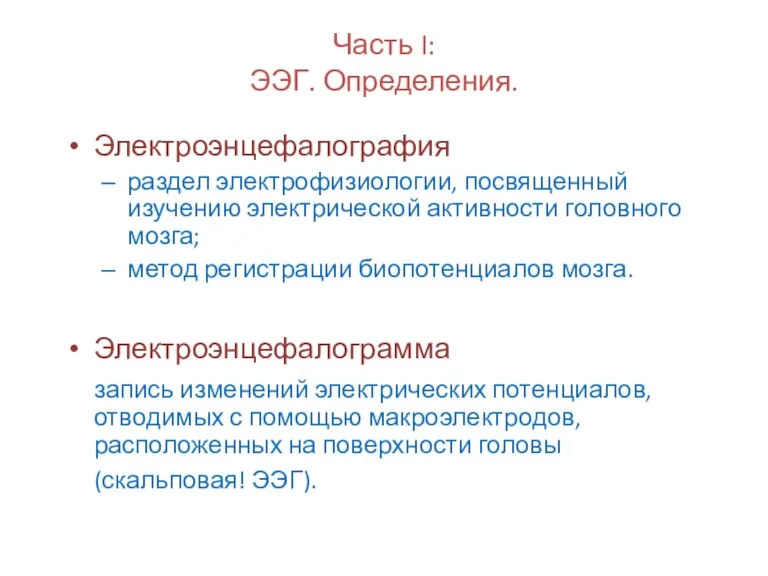 Часть I:
ЭЭГ. Определения.

• Электроэнцефалография
– раздел электрофизиологии, посвященный изучению электрической активности головного мозга;
– метод регистрации биопотенциалов мозга.

• Электроэнцефалограмма
запись изменений электрических потенциалов, отводимых с помощью макроэлектродов, расположенных на поверхности головы
(скальповая! ЭЭГ).